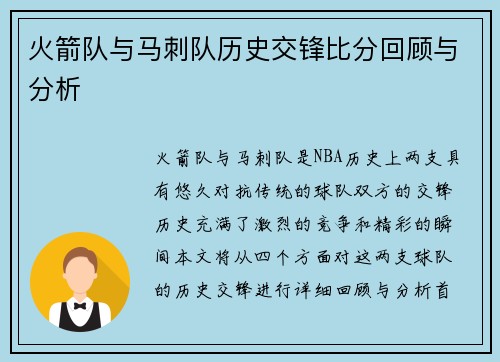 火箭队与马刺队历史交锋比分回顾与分析

火箭队与马刺队是NBA历史上两支具有悠久对抗传统的球队双方的交锋历史充满了激烈的竞争和精彩的瞬间本文将从四个方面对这两支球队的历史交锋进行详细回顾与分析首